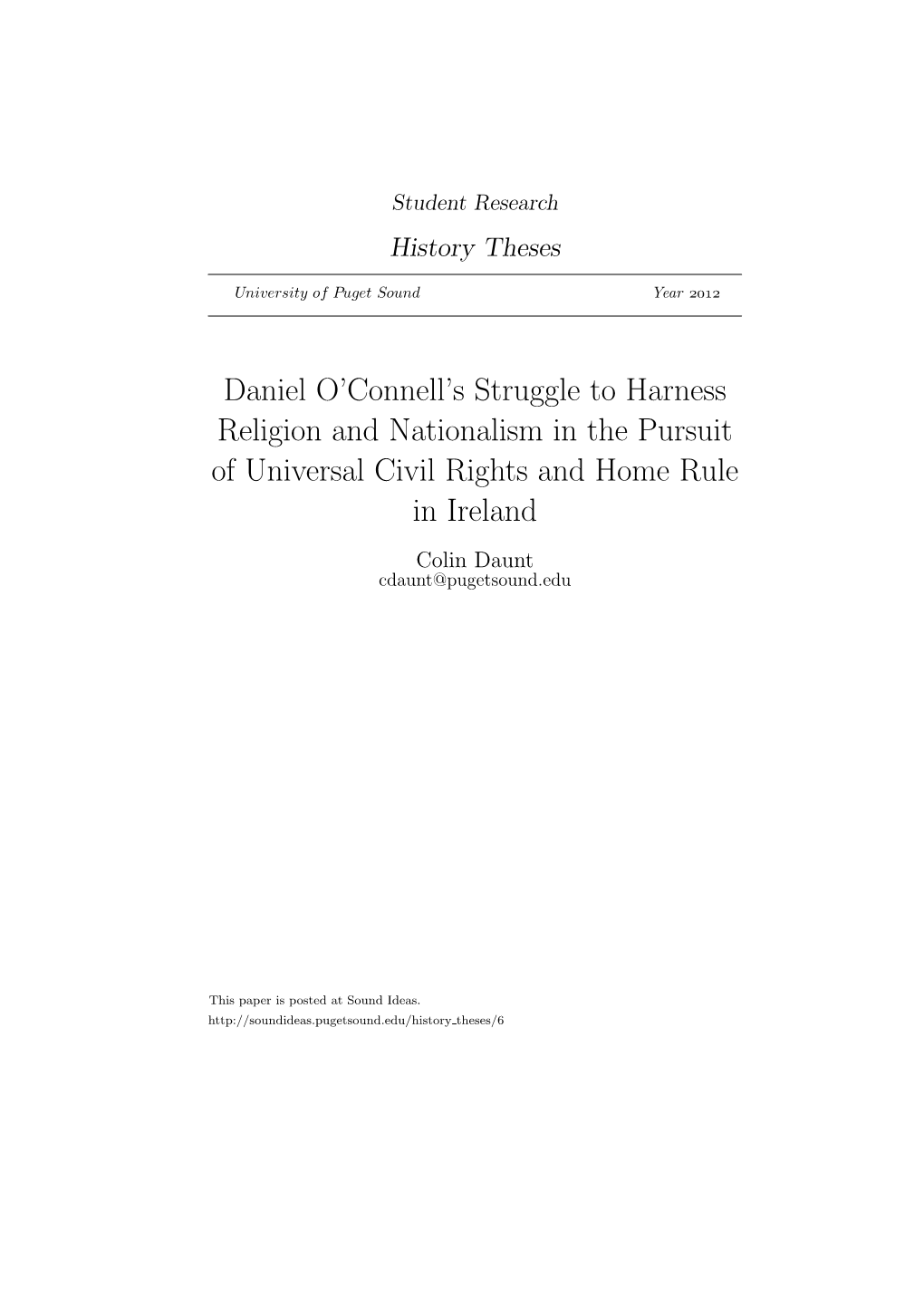 Student Research

History Theses

University of Puget Sound Year 2012

Daniel O'Connell's Struggle to Harness Religion and Nationalism in the Pursuit of Universal Civil Rights and Home Rule in Ireland

Colin Daunt
cdaunt@pugetsound.edu

This paper is posted at Sound Ideas.
http://soundideas.pugetsound.edu/history_theses/6